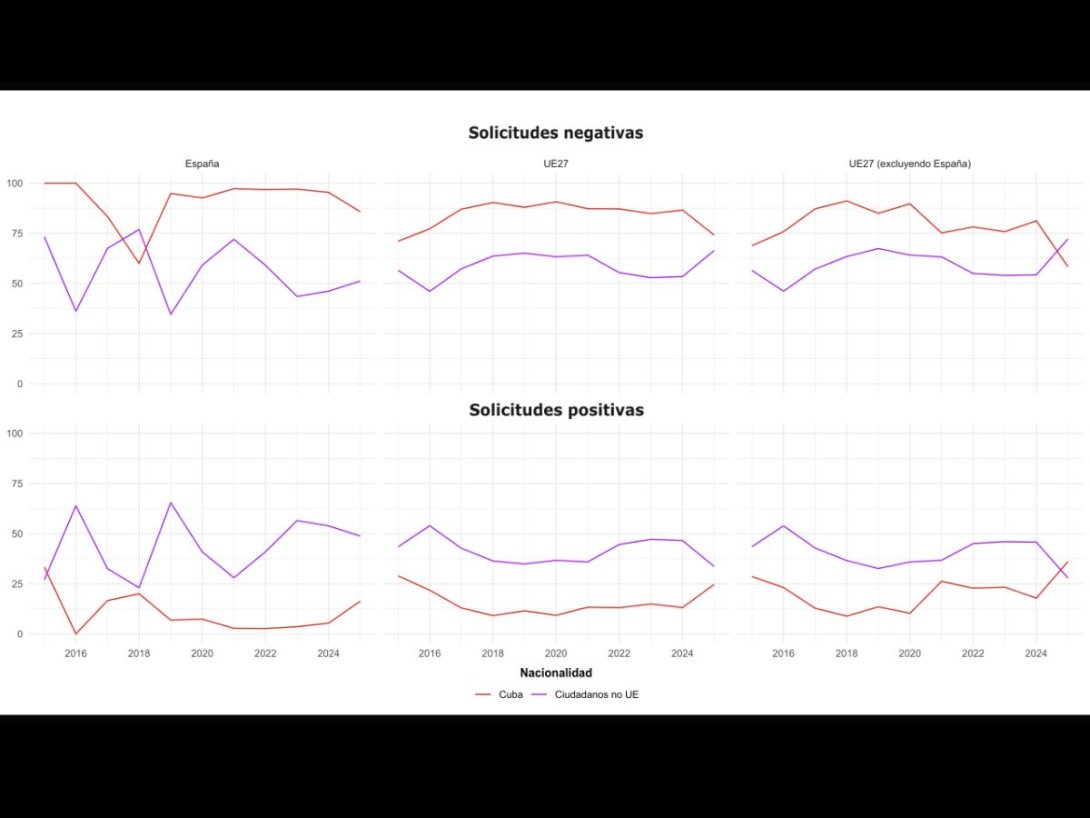 Solicitudes negativas

España

UE27

UE27 (excluyendo España)

100
75
50
25
0

Solicitudes positivas

100
75
50
25
0

2016 2018 2020 2022 2024

2016 2018 2020 2022 2024

2016 2018 2020 2022 2024

Nacionalidad

Cuba Ciudadanos no UE